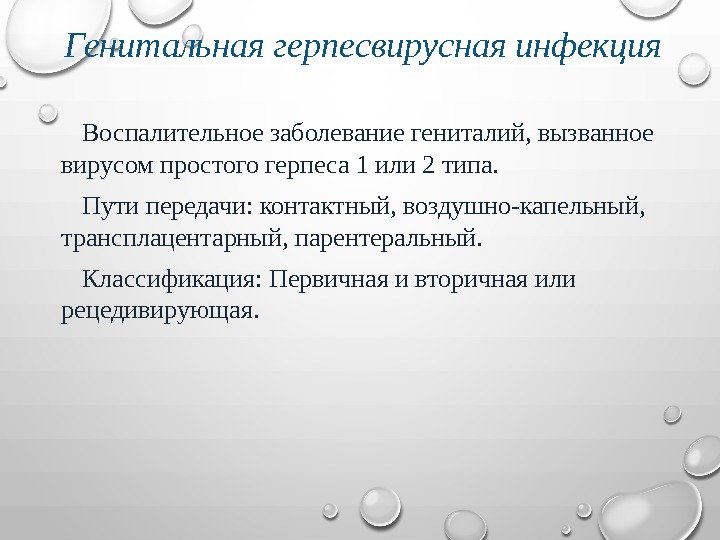 Генитальная герпесвирусная инфекция

Воспалительное заболевание гениталий, вызванное вирусом простого герпеса 1 или 2 типа.

Пути передачи: контактный, воздушно-капельный, трансплацентарный, парентеральный.

Классификация: Первичная и вторичная или рецедивирующая.